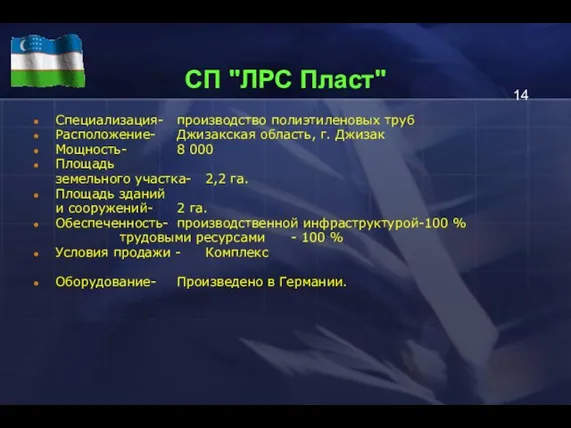 СП "ЛРС Пласт"

14

Специализация- производство полиэтиленовых труб
Расположение- Джизакская область, г. Джизак
Мощность- 8 000
Площадь земельного участка- 2,2 га.
Площадь зданий и сооружений- 2 га.
Обеспеченность- производственной инфраструктурой-100 %
трудовыми ресурсами - 100 %
Условия продажи - Комплекс

Оборудование- Произведено в Германии.